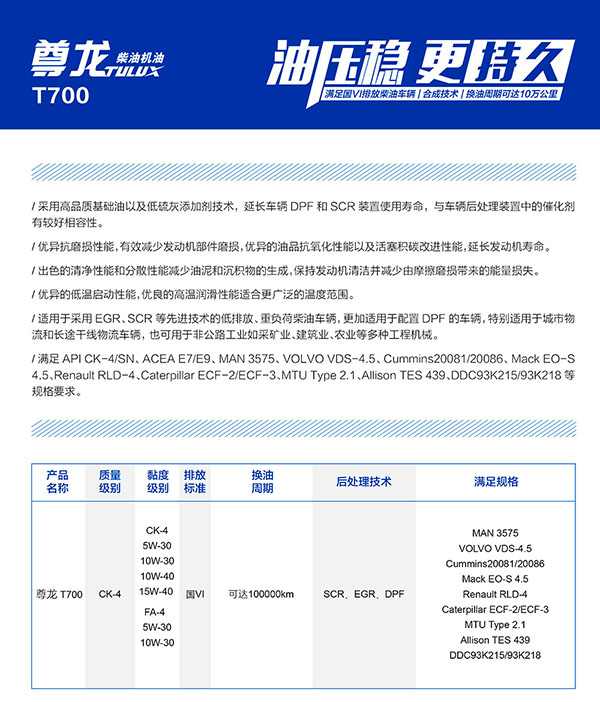 尊龙 柴油机油 TULUX
T700

油压稳 更持久
满足国VI排放柴油车辆 | 合成技术 | 换油周期可达10万公里

/ 采用高品质基础油以及低硫灰添加剂技术，延长车辆 DPF 和 SCR 装置使用寿命，与车辆后处理装置中的催化剂有较好相容性。

/ 优异抗磨损性能，有效减少发动机部件磨损，优异的油品抗氧化性能以及活塞积碳改进性能，延长发动机寿命。

/ 出色的清净性能和分散性能减少油泥和沉积物的生成，保持发动机清洁并减少由摩擦磨损带来的能量损失。

/ 优异的低温启动性能，优良的高温润滑性能适合更广泛的温度范围。

/ 适用于采用 EGR、SCR 等先进技术的低排放、重负荷柴油车辆，更加适用于配置 DPF 的车辆，特别适用于城市物流和长途干线物流车辆，也可用于非公路工业如采矿业、建筑业、农业等多种工程机械。

/ 满足 API CK-4/SN、ACEA E7/E9、MAN 3575、VOLVO VDS-4.5、Cummins20081/20086、Mack EO-S 4.5、Renault RLD-4、Caterpillar ECF-2/ECF-3、MTU Type 2.1、Allison TES 439、DDC93K215/93K218 等规格要求。

| 产品名称 | 质量级别 | 黏度级别 | 排放标准 | 换油周期 | 后处理技术 | 满足规格 |
|---|---|---|---|---|---|---|
| 尊龙 T700 | CK-4 | CK-4 5W-30 10W-30 10W-40 15W-40 FA-4 5W-30 10W-30 | 国VI | 可达100000km | SCR、EGR、DPF | MAN 3575 VOLVO VDS-4.5 Cummins20081/20086 Mack EO-S 4.5 Renault RLD-4 Caterpillar ECF-2/ECF-3 MTU Type 2.1 Allison TES 439 DDC93K215/93K218 |